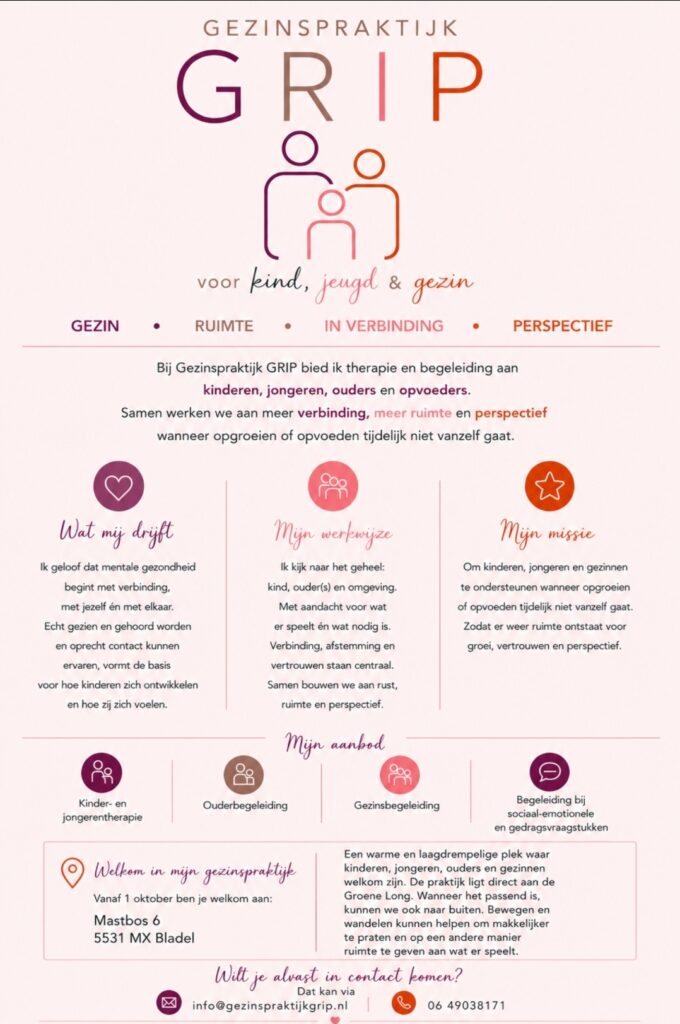 GEZINSPRAKTIJK

GRIP

voor kind, jeugd & gezin

GEZIN • RUIMTE • IN VERBINDING • PERSPECTIEF

Bij Gezinspraktijk GRIP bied ik therapie en begeleiding aan kinderen, jongeren, ouders en opvoeders. Samen werken we aan meer verbinding, meer ruimte en perspectief wanneer opgroeien of opvoeden tijdelijk niet vanzelf gaat.

Wat mij drijft

Ik geloof dat mentale gezondheid begint met verbinding, met jezelf én met elkaar. Echt gezien en gehoord worden en oprecht contact kunnen ervaren, vormt de basis voor hoe kinderen zich ontwikkelen en hoe zij zich voelen.

Mijn werkwijze

Ik kijk naar het geheel: kind, ouder(s) en omgeving. Met aandacht voor wat er speelt én wat nodig is. Verbinding, afstemming en vertrouwen staan centraal. Samen bouwen we aan rust, ruimte en perspectief.

Mijn missie

Om kinderen, jongeren en gezinnen te ondersteunen wanneer opgroeien of opvoeden tijdelijk niet vanzelf gaat. Zodat er weer ruimte ontstaat voor groei, vertrouwen en perspectief.

Mijn aanbod

Kinder- en jongerentherapie

Ouderbegeleiding

Gezinsbegeleiding

Begeleiding bij sociaal-emotionele en gedragsvraagstukken

Welkom in mijn gezinspraktijk

Vanaf 1 oktober ben je welkom aan:

Mastbos 6
5531 MX Bladel

Een warme en laagdrempelige plek waar kinderen, jongeren, ouders en gezinnen welkom zijn. De praktijk ligt direct aan de Groene Long. Wanneer het passend is, kunnen we ook naar buiten. Bewegen en wandelen kunnen helpen om makkelijker te praten en op een andere manier ruimte te geven aan wat er speelt.

Wilt je alvast in contact komen?

Dat kan via

info@gezinspraktijkgrip.nl

06 49038171